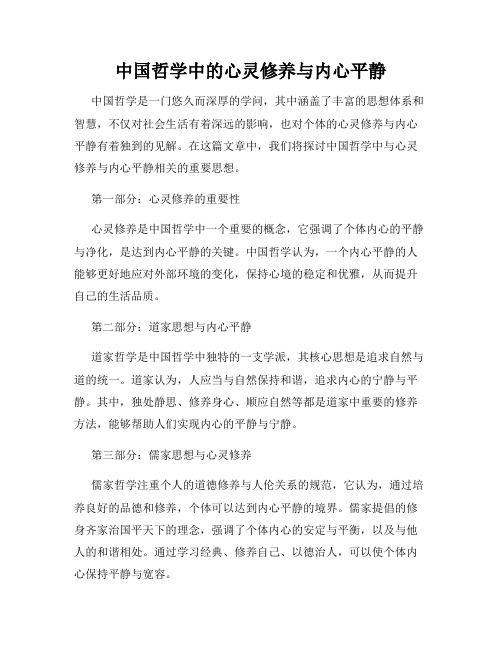 中国哲学中的心灵修养与内心平静

中国哲学是一门悠久而深厚的学问，其中涵盖了丰富的思想体系和智慧，不仅对社会生活有着深远的影响，也对个体的心灵修养与内心平静有着独到的见解。在这篇文章中，我们将探讨中国哲学中与心灵修养与内心平静相关的重要思想。

第一部分：心灵修养的重要性

心灵修养是中国哲学中一个重要的概念，它强调了个体内心的平静与净化，是达到内心平静的关键。中国哲学认为，一个内心平静的人能够更好地应对外部环境的变化，保持心境的稳定和优雅，从而提升自己的生活品质。

第二部分：道家思想与内心平静

道家哲学是中国哲学中独特的一支学派，其核心思想是追求自然与道的统一。道家认为，人应当与自然保持和谐，追求内心的宁静与平静。其中，独处静思、修养身心、顺应自然等都是道家中重要的修养方法，能够帮助人们实现内心的平静与宁静。

第三部分：儒家思想与心灵修养

儒家哲学注重个人的道德修养与人伦关系的规范，它认为，通过培养良好的品德和修养，个体可以达到内心平静的境界。儒家提倡的修身齐家治国平天下的理念，强调了个体内心的安定与平衡，以及与他人的和谐相处。通过学习经典、修养自己、以德治人，可以使个体内心保持平静与宽容。